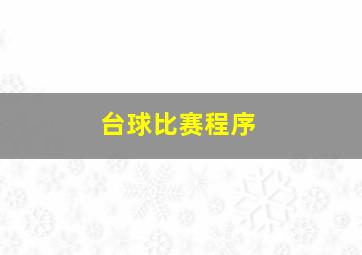 台球比赛程序